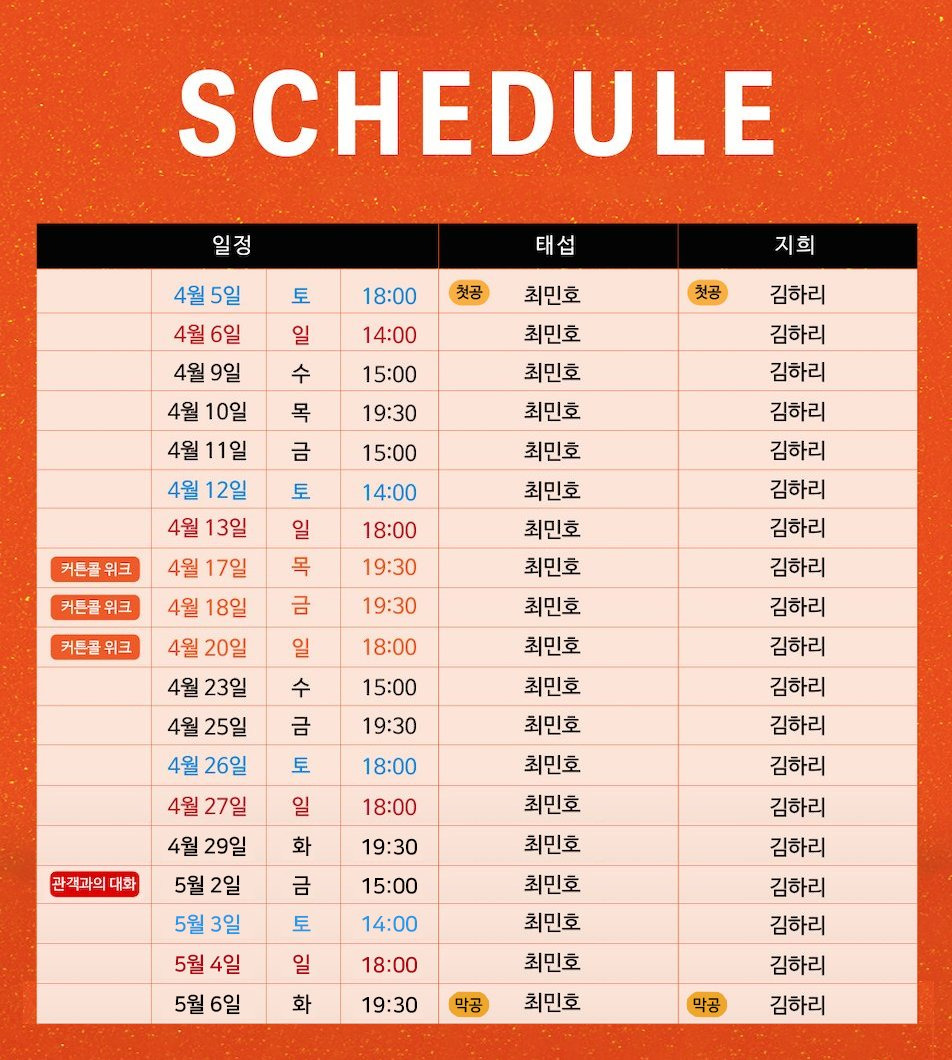 SCHEDULE

| 일정 | | | | 태섭 | 지희 |
|---|---|---|---|---|---|
| | 4월 5일 | 토 | 18:00 | 첫공 최민호 | 첫공 김하리 |
| | 4월 6일 | 일 | 14:00 | 최민호 | 김하리 |
| | 4월 9일 | 수 | 15:00 | 최민호 | 김하리 |
| | 4월 10일 | 목 | 19:30 | 최민호 | 김하리 |
| | 4월 11일 | 금 | 15:00 | 최민호 | 김하리 |
| | 4월 12일 | 토 | 14:00 | 최민호 | 김하리 |
| | 4월 13일 | 일 | 18:00 | 최민호 | 김하리 |
| 커튼콜 위크 | 4월 17일 | 목 | 19:30 | 최민호 | 김하리 |
| 커튼콜 위크 | 4월 18일 | 금 | 19:30 | 최민호 | 김하리 |
| 커튼콜 위크 | 4월 20일 | 일 | 18:00 | 최민호 | 김하리 |
| | 4월 23일 | 수 | 15:00 | 최민호 | 김하리 |
| | 4월 25일 | 금 | 19:30 | 최민호 | 김하리 |
| | 4월 26일 | 토 | 18:00 | 최민호 | 김하리 |
| | 4월 27일 | 일 | 18:00 | 최민호 | 김하리 |
| | 4월 29일 | 화 | 19:30 | 최민호 | 김하리 |
| 관객과의 대화 | 5월 2일 | 금 | 15:00 | 최민호 | 김하리 |
| | 5월 3일 | 토 | 14:00 | 최민호 | 김하리 |
| | 5월 4일 | 일 | 18:00 | 최민호 | 김하리 |
| | 5월 6일 | 화 | 19:30 | 막공 최민호 | 막공 김하리 |